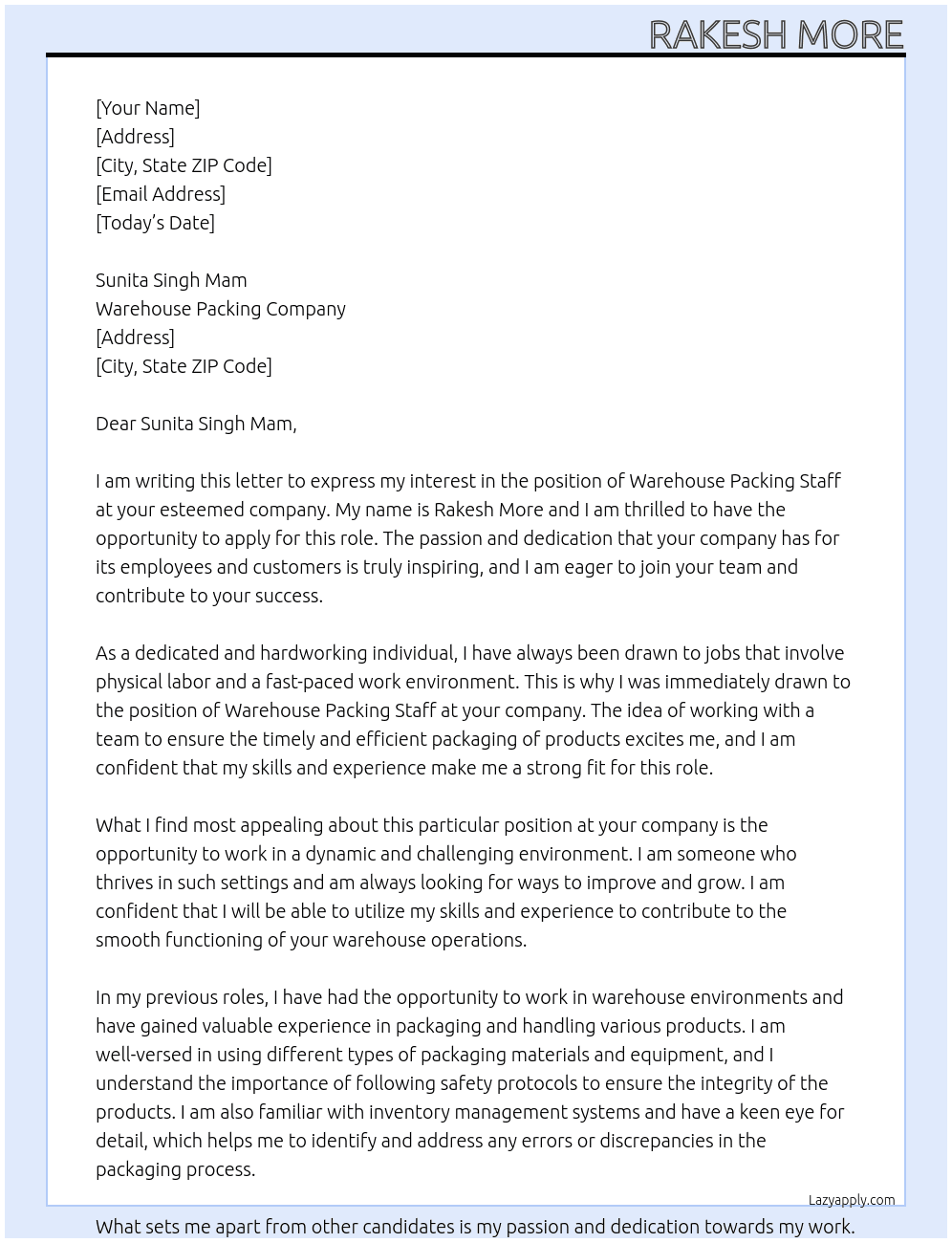 RAKESH MORE

[Your Name]
[Address]
[City, State ZIP Code]
[Email Address]
[Today's Date]

Sunita Singh Mam
Warehouse Packing Company
[Address]
[City, State ZIP Code]

Dear Sunita Singh Mam,

I am writing this letter to express my interest in the position of Warehouse Packing Staff at your esteemed company. My name is Rakesh More and I am thrilled to have the opportunity to apply for this role. The passion and dedication that your company has for its employees and customers is truly inspiring, and I am eager to join your team and contribute to your success.

As a dedicated and hardworking individual, I have always been drawn to jobs that involve physical labor and a fast-paced work environment. This is why I was immediately drawn to the position of Warehouse Packing Staff at your company. The idea of working with a team to ensure the timely and efficient packaging of products excites me, and I am confident that my skills and experience make me a strong fit for this role.

What I find most appealing about this particular position at your company is the opportunity to work in a dynamic and challenging environment. I am someone who thrives in such settings and am always looking for ways to improve and grow. I am confident that I will be able to utilize my skills and experience to contribute to the smooth functioning of your warehouse operations.

In my previous roles, I have had the opportunity to work in warehouse environments and have gained valuable experience in packaging and handling various products. I am well-versed in using different types of packaging materials and equipment, and I understand the importance of following safety protocols to ensure the integrity of the products. I am also familiar with inventory management systems and have a keen eye for detail, which helps me to identify and address any errors or discrepancies in the packaging process.

Lazyapply.com

What sets me apart from other candidates is my passion and dedication towards my work.